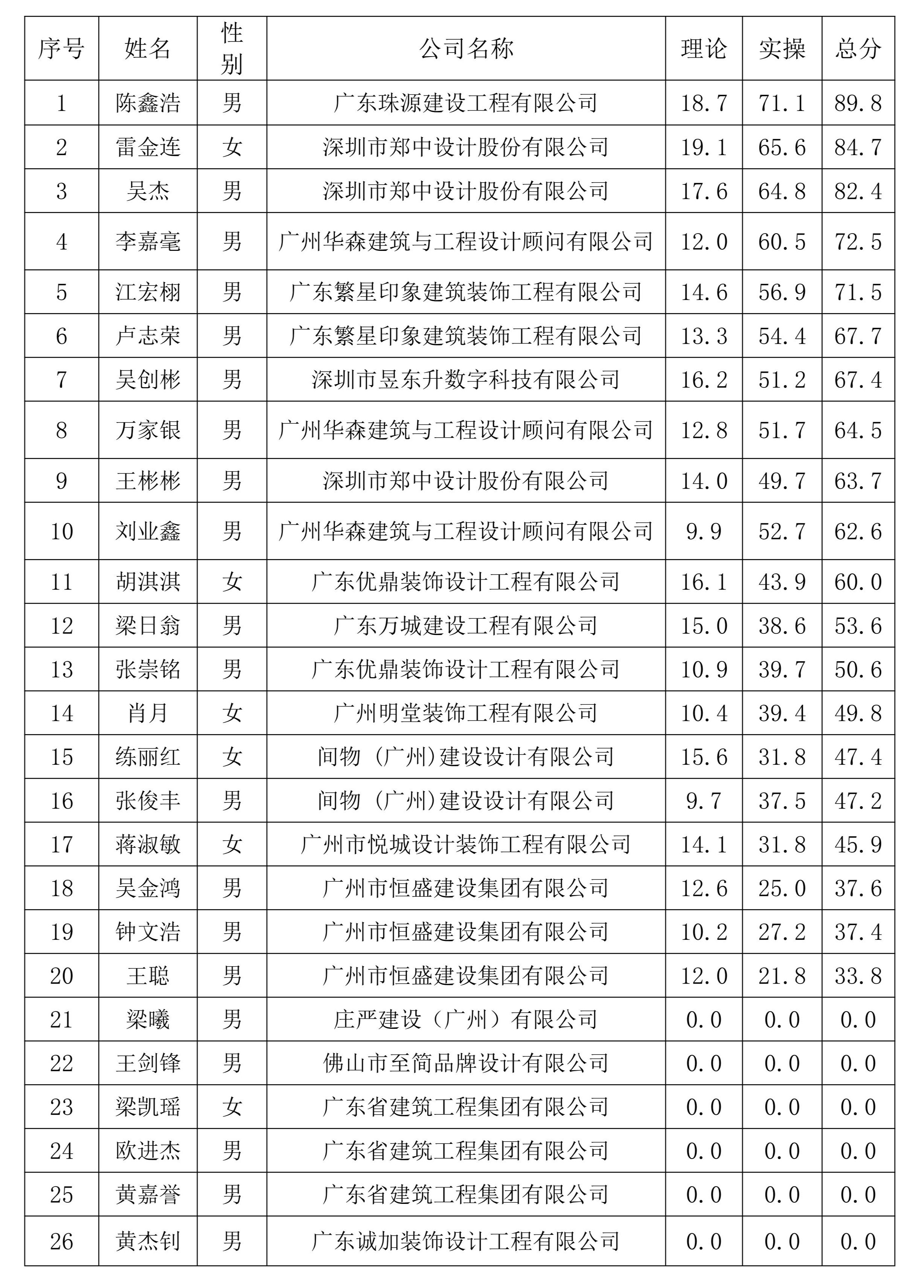 | 序号 | 姓名 | 性别 | 公司名称 | 理论 | 实操 | 总分 |
|---|---|---|---|---|---|---|
| 1 | 陈鑫浩 | 男 | 广东珠源建设工程有限公司 | 18.7 | 71.1 | 89.8 |
| 2 | 雷金连 | 女 | 深圳市郑中设计股份有限公司 | 19.1 | 65.6 | 84.7 |
| 3 | 吴杰 | 男 | 深圳市郑中设计股份有限公司 | 17.6 | 64.8 | 82.4 |
| 4 | 李嘉毫 | 男 | 广州华森建筑与工程设计顾问有限公司 | 12.0 | 60.5 | 72.5 |
| 5 | 江宏栩 | 男 | 广东繁星印象建筑装饰工程有限公司 | 14.6 | 56.9 | 71.5 |
| 6 | 卢志荣 | 男 | 广东繁星印象建筑装饰工程有限公司 | 13.3 | 54.4 | 67.7 |
| 7 | 吴创彬 | 男 | 深圳市昱东升数字科技有限公司 | 16.2 | 51.2 | 67.4 |
| 8 | 万家银 | 男 | 广州华森建筑与工程设计顾问有限公司 | 12.8 | 51.7 | 64.5 |
| 9 | 王彬彬 | 男 | 深圳市郑中设计股份有限公司 | 14.0 | 49.7 | 63.7 |
| 10 | 刘业鑫 | 男 | 广州华森建筑与工程设计顾问有限公司 | 9.9 | 52.7 | 62.6 |
| 11 | 胡淇淇 | 女 | 广东优鼎装饰设计工程有限公司 | 16.1 | 43.9 | 60.0 |
| 12 | 梁日翁 | 男 | 广东万城建设工程有限公司 | 15.0 | 38.6 | 53.6 |
| 13 | 张崇铭 | 男 | 广东优鼎装饰设计工程有限公司 | 10.9 | 39.7 | 50.6 |
| 14 | 肖月 | 女 | 广州明堂装饰工程有限公司 | 10.4 | 39.4 | 49.8 |
| 15 | 练丽红 | 女 | 间物（广州）建设设计有限公司 | 15.6 | 31.8 | 47.4 |
| 16 | 张俊丰 | 男 | 间物（广州）建设设计有限公司 | 9.7 | 37.5 | 47.2 |
| 17 | 蒋淑敏 | 女 | 广州市悦城设计装饰工程有限公司 | 14.1 | 31.8 | 45.9 |
| 18 | 吴金鸿 | 男 | 广州市恒盛建设集团有限公司 | 12.6 | 25.0 | 37.6 |
| 19 | 钟文浩 | 男 | 广州市恒盛建设集团有限公司 | 10.2 | 27.2 | 37.4 |
| 20 | 王聪 | 男 | 广州市恒盛建设集团有限公司 | 12.0 | 21.8 | 33.8 |
| 21 | 梁曦 | 男 | 庄严建设（广州）有限公司 | 0.0 | 0.0 | 0.0 |
| 22 | 王剑锋 | 男 | 佛山市至简品牌设计有限公司 | 0.0 | 0.0 | 0.0 |
| 23 | 梁凯瑶 | 女 | 广东省建筑工程集团有限公司 | 0.0 | 0.0 | 0.0 |
| 24 | 欧进杰 | 男 | 广东省建筑工程集团有限公司 | 0.0 | 0.0 | 0.0 |
| 25 | 黄嘉誉 | 男 | 广东省建筑工程集团有限公司 | 0.0 | 0.0 | 0.0 |
| 26 | 黄杰钊 | 男 | 广东诚加装饰设计工程有限公司 | 0.0 | 0.0 | 0.0 |